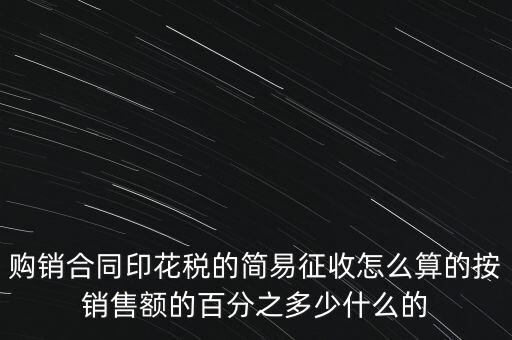 购销合同印花税的简易征收怎么算的按销售额的百分之多少什么的